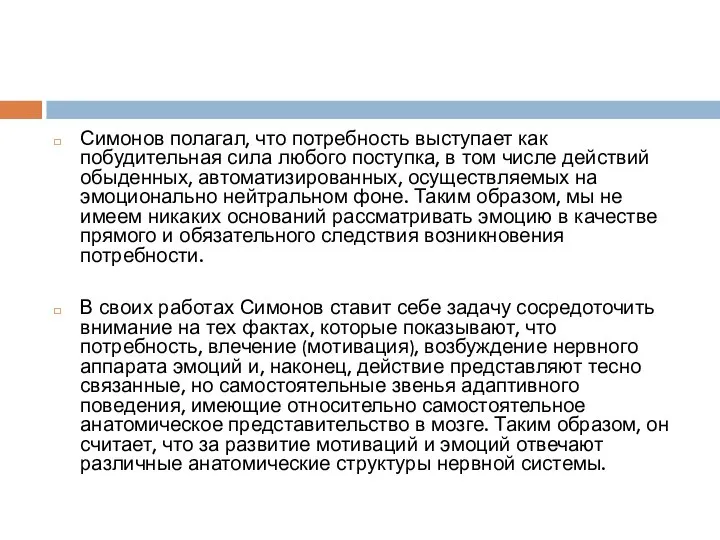 Симонов полагал, что потребность выступает как побудительная сила любого поступка, в том числе действий обыденных, автоматизированных, осуществляемых на эмоционально нейтральном фоне. Таким образом, мы не имеем никаких оснований рассматривать эмоцию в качестве прямого и обязательного следствия возникновения потребности.

В своих работах Симонов ставит себе задачу сосредоточить внимание на тех фактах, которые показывают, что потребность, влечение (мотивация), возбуждение нервного аппарата эмоций и, наконец, действие представляют тесно связанные, но самостоятельные звенья адаптивного поведения, имеющие относительно самостоятельное анатомическое представительство в мозге. Таким образом, он считает, что за развитие мотиваций и эмоций отвечают различные анатомические структуры нервной системы.